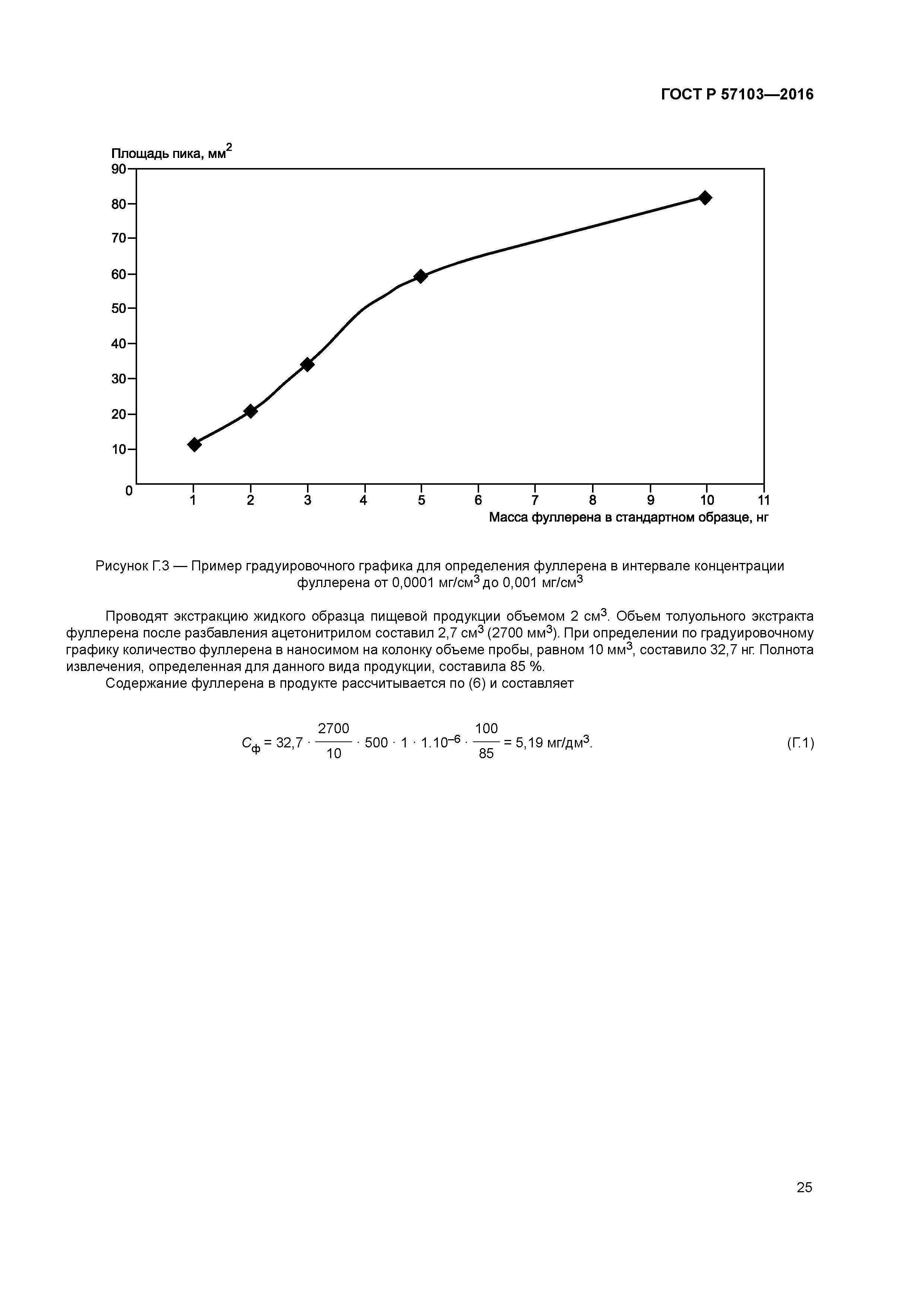 ГОСТ Р 57103—2016

Площадь пика, мм$^2$

90
80
70
60
50
40
30
20
10
0

1 2 3 4 5 6 7 8 9 10 11

Масса фуллерена в стандартном образце, нг

Рисунок Г.3 — Пример градуировочного графика для определения фуллерена в интервале концентрации фуллерена от 0,0001 мг/см$^3$ до 0,001 мг/см$^3$

Проводят экстракцию жидкого образца пищевой продукции объемом 2 см$^3$. Объем толуольного экстракта фуллерена после разбавления ацетонитрилом составил 2,7 см$^3$ (2700 мм$^3$). При определении по градуировочному графику количество фуллерена в наносимом на колонку объеме пробы, равном 10 мм$^3$, составило 32,7 нг. Полнота извлечения, определенная для данного вида продукции, составила 85 %.

Содержание фуллерена в продукте рассчитывается по (6) и составляет

$C_ф = 32,7 \cdot \frac{2700}{10} \cdot 500 \cdot 1 \cdot 1.10^{-6} \cdot \frac{100}{85} = 5,19$ мг/дм$^3$. (Г.1)

25